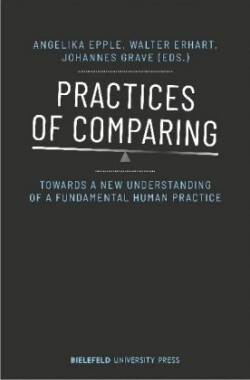 ANGELIKA EPPLE, WALTER ERHART, JOHANNES GRAVE (EDS.)

PRACTICES OF COMPARING

TOWARDS A NEW UNDERSTANDING OF A FUNDAMENTAL HUMAN PRACTICE

BIELEFELD UNIVERSITY PRESS